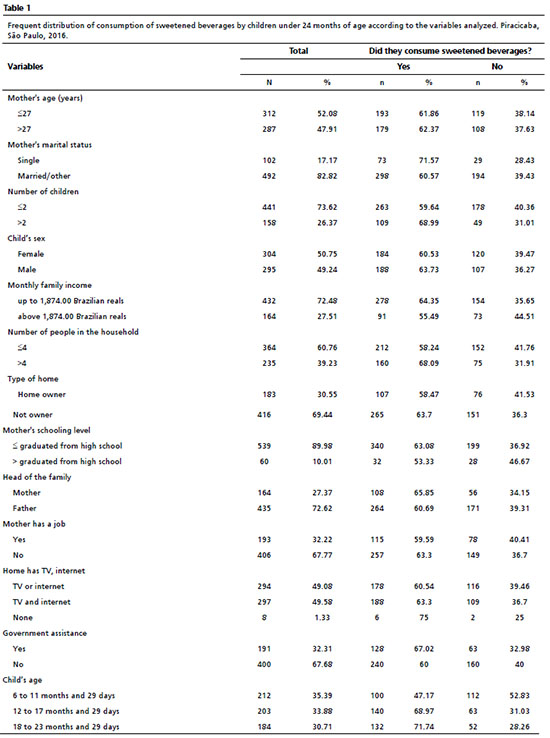 Table 1

Frequent distribution of consumption of sweetened beverages by children under 24 months of age according to the variables analyzed. Piracicaba, São Paulo, 2016.

| Variables | Total | | Did they consume sweetened beverages? | | | |
|---|---|---|---|---|---|---|
| | | | Yes | | No | |
| | N | % | n | % | n | % |
| Mother's age (years) | | | | | | |
| ≤27 | 312 | 52.08 | 193 | 61.86 | 119 | 38.14 |
| >27 | 287 | 47.91 | 179 | 62.37 | 108 | 37.63 |
| Mother's marital status | | | | | | |
| Single | 102 | 17.17 | 73 | 71.57 | 29 | 28.43 |
| Married/other | 492 | 82.82 | 298 | 60.57 | 194 | 39.43 |
| Number of children | | | | | | |
| ≤2 | 441 | 73.62 | 263 | 59.64 | 178 | 40.36 |
| >2 | 158 | 26.37 | 109 | 68.99 | 49 | 31.01 |
| Child's sex | | | | | | |
| Female | 304 | 50.75 | 184 | 60.53 | 120 | 39.47 |
| Male | 295 | 49.24 | 188 | 63.73 | 107 | 36.27 |
| Monthly family income | | | | | | |
| up to 1,874.00 Brazilian reals | 432 | 72.48 | 278 | 64.35 | 154 | 35.65 |
| above 1,874.00 Brazilian reals | 164 | 27.51 | 91 | 55.49 | 73 | 44.51 |
| Number of people in the household | | | | | | |
| ≤4 | 364 | 60.76 | 212 | 58.24 | 152 | 41.76 |
| >4 | 235 | 39.23 | 160 | 68.09 | 75 | 31.91 |
| Type of home | | | | | | |
| Home owner | 183 | 30.55 | 107 | 58.47 | 76 | 41.53 |
| Not owner | 416 | 69.44 | 265 | 63.7 | 151 | 36.3 |
| Mother's schooling level | | | | | | |
| ≤ graduated from high school | 539 | 89.98 | 340 | 63.08 | 199 | 36.92 |
| > graduated from high school | 60 | 10.01 | 32 | 53.33 | 28 | 46.67 |
| Head of the family | | | | | | |
| Mother | 164 | 27.37 | 108 | 65.85 | 56 | 34.15 |
| Father | 435 | 72.62 | 264 | 60.69 | 171 | 39.31 |
| Mother has a job | | | | | | |
| Yes | 193 | 32.22 | 115 | 59.59 | 78 | 40.41 |
| No | 406 | 67.77 | 257 | 63.3 | 149 | 36.7 |
| Home has TV, internet | | | | | | |
| TV or internet | 294 | 49.08 | 178 | 60.54 | 116 | 39.46 |
| TV and internet | 297 | 49.58 | 188 | 63.3 | 109 | 36.7 |
| None | 8 | 1.33 | 6 | 75 | 2 | 25 |
| Government assistance | | | | | | |
| Yes | 191 | 32.31 | 128 | 67.02 | 63 | 32.98 |
| No | 400 | 67.68 | 240 | 60 | 160 | 40 |
| Child's age | | | | | | |
| 6 to 11 months and 29 days | 212 | 35.39 | 100 | 47.17 | 112 | 52.83 |
| 12 to 17 months and 29 days | 203 | 33.88 | 140 | 68.97 | 63 | 31.03 |
| 18 to 23 months and 29 days | 184 | 30.71 | 132 | 71.74 | 52 | 28.26 |